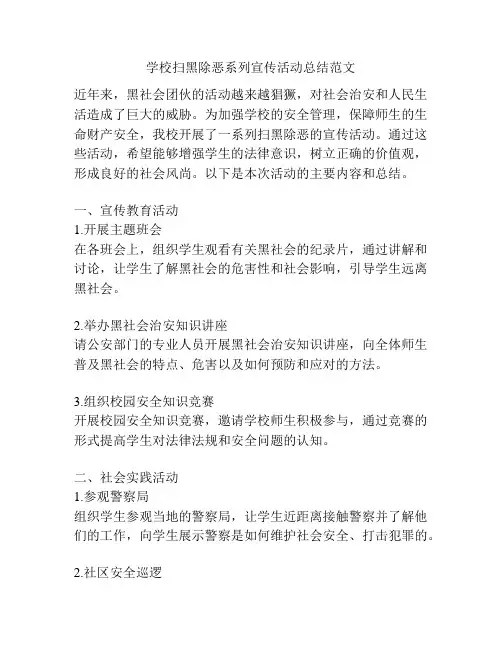 学校扫黑除恶系列宣传活动总结范文

近年来，黑社会团伙的活动越来越猖獗，对社会治安和人民生活造成了巨大的威胁。为加强学校的安全管理，保障师生的生命财产安全，我校开展了一系列扫黑除恶的宣传活动。通过这些活动，希望能够增强学生的法律意识，树立正确的价值观，形成良好的社会风尚。以下是本次活动的主要内容和总结。

一、宣传教育活动
1.开展主题班会
在各班会上，组织学生观看有关黑社会的纪录片，通过讲解和讨论，让学生了解黑社会的危害性和社会影响，引导学生远离黑社会。

2.举办黑社会治安知识讲座
请公安部门的专业人员开展黑社会治安知识讲座，向全体师生普及黑社会的特点、危害以及如何预防和应对的方法。

3.组织校园安全知识竞赛
开展校园安全知识竞赛，邀请学校师生积极参与，通过竞赛的形式提高学生对法律法规和安全问题的认知。

二、社会实践活动
1.参观警察局
组织学生参观当地的警察局，让学生近距离接触警察并了解他们的工作，向学生展示警察是如何维护社会安全、打击犯罪的。

2.社区安全巡逻